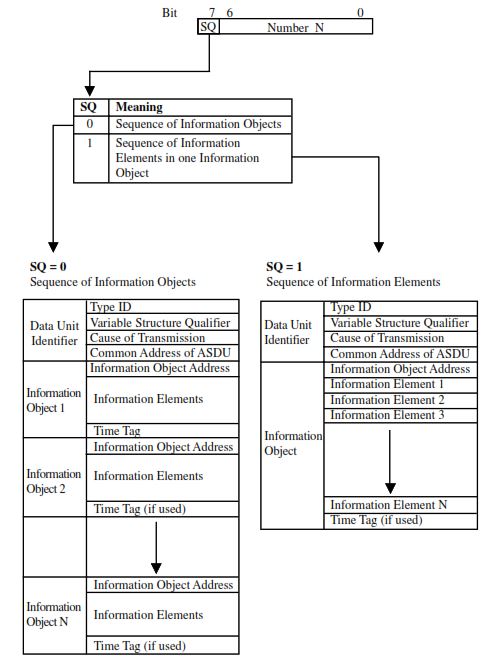 Bit 7 6 0
SQ Number N

| SQ | Meaning |
|---|---|
| 0 | Sequence of Information Objects |
| 1 | Sequence of Information Elements in one Information Object |

**SQ = 0**
Sequence of Information Objects

| | |
|---|---|
| Data Unit Identifier | Type ID |
| | Variable Structure Qualifier |
| | Cause of Transmission |
| | Common Address of ASDU |
| Information Object 1 | Information Object Address |
| | Information Elements |
| | Time Tag |
| Information Object 2 | Information Object Address |
| | Information Elements |
| | Time Tag (if used) |
| | |
| Information Object N | Information Object Address |
| | Information Elements |
| | Time Tag (if used) |

**SQ = 1**
Sequence of Information Elements

| | |
|---|---|
| Data Unit Identifier | Type ID |
| | Variable Structure Qualifier |
| | Cause of Transmission |
| | Common Address of ASDU |
| Information Object | Information Object Address |
| | Information Element 1 |
| | Information Element 2 |
| | Information Element 3 |
| | |
| | Information Element N |
| | Time Tag (if used) |